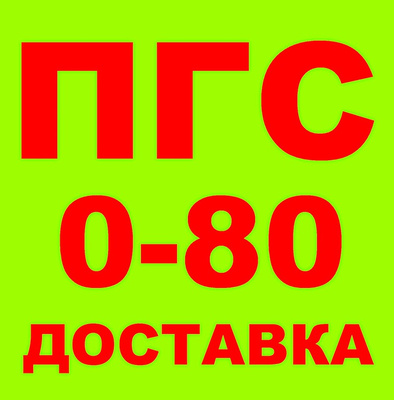 ПГС
0-80
ДОСТАВКА